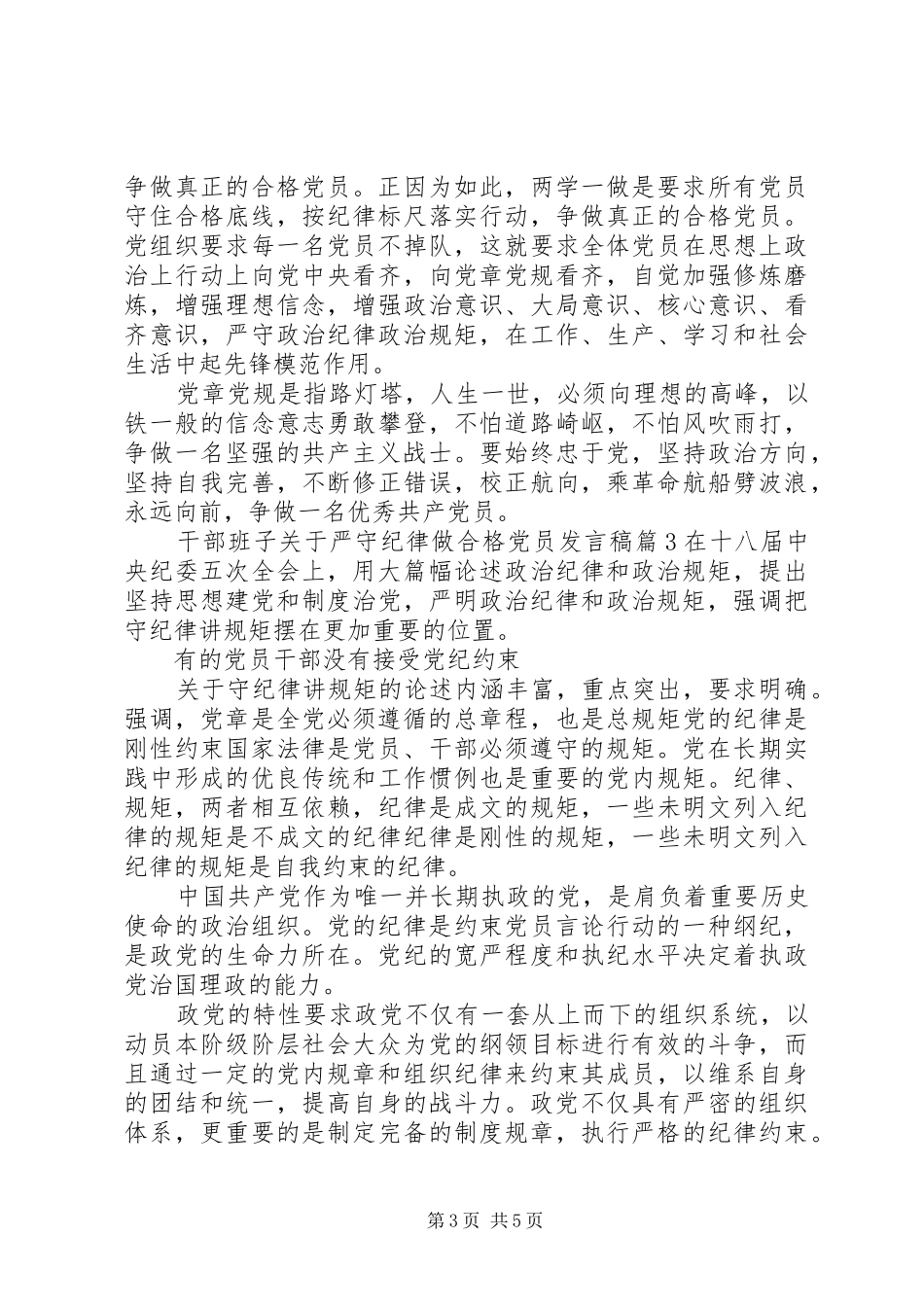 争做真正的合格党员。正因为如此，两学一做是要求所有党员守住合格底线，按纪律标尺落实行动，争做真正的合格党员。党组织要求每一名党员不掉队，这就要求全体党员在思想上政治上行动上向党中央看齐，向党章党规看齐，自觉加强修炼磨炼，增强理想信念，增强政治意识、大局意识、核心意识、看齐意识，严守政治纪律政治规矩，在工作、生产、学习和社会生活中起先锋模范作用。

党章党规是指路灯塔，人生一世，必须向理想的高峰，以铁一般的信念意志勇敢攀登，不怕道路崎岖，不怕风吹雨打，争做一名坚强的共产主义战士。要始终忠于党，坚持政治方向，坚持自我完善，不断修正错误，校正航向，乘革命航船劈波浪，永远向前，争做一名优秀共产党员。

干部班子关于严守纪律做合格党员发言稿篇3在十八届中央纪委五次全会上，用大篇幅论述政治纪律和政治规矩，提出坚持思想建党和制度治党，严明政治纪律和政治规矩，强调把守纪律讲规矩摆在更加重要的位置。

有的党员干部没有接受党纪约束

关于守纪律讲规矩的论述内涵丰富，重点突出，要求明确。强调，党章是全党必须遵循的总章程，也是总规矩党的纪律是刚性约束国家法律是党员、干部必须遵守的规矩。党在长期实践中形成的优良传统和工作惯例也是重要的党内规矩。纪律、规矩，两者相互依赖，纪律是成文的规矩，一些未明文列入纪律的规矩是不成文的纪律纪律是刚性的规矩，一些未明文列入纪律的规矩是自我约束的纪律。

中国共产党作为唯一并长期执政的党，是肩负着重要历史使命的政治组织。党的纪律是约束党员言论行动的一种纲纪，是政党的生命力所在。党纪的宽严程度和执纪水平决定着执政党治国理政的能力。

政党的特性要求政党不仅有一套从上而下的组织系统，以动员本阶级阶层社会大众为党的纲领目标进行有效的斗争，而且通过一定的党内规章和组织纪律来约束其成员，以维系自身的团结和统一，提高自身的战斗力。政党不仅具有严密的组织体系，更重要的是制定完备的制度规章，执行严格的纪律约束。

第3页 共5页